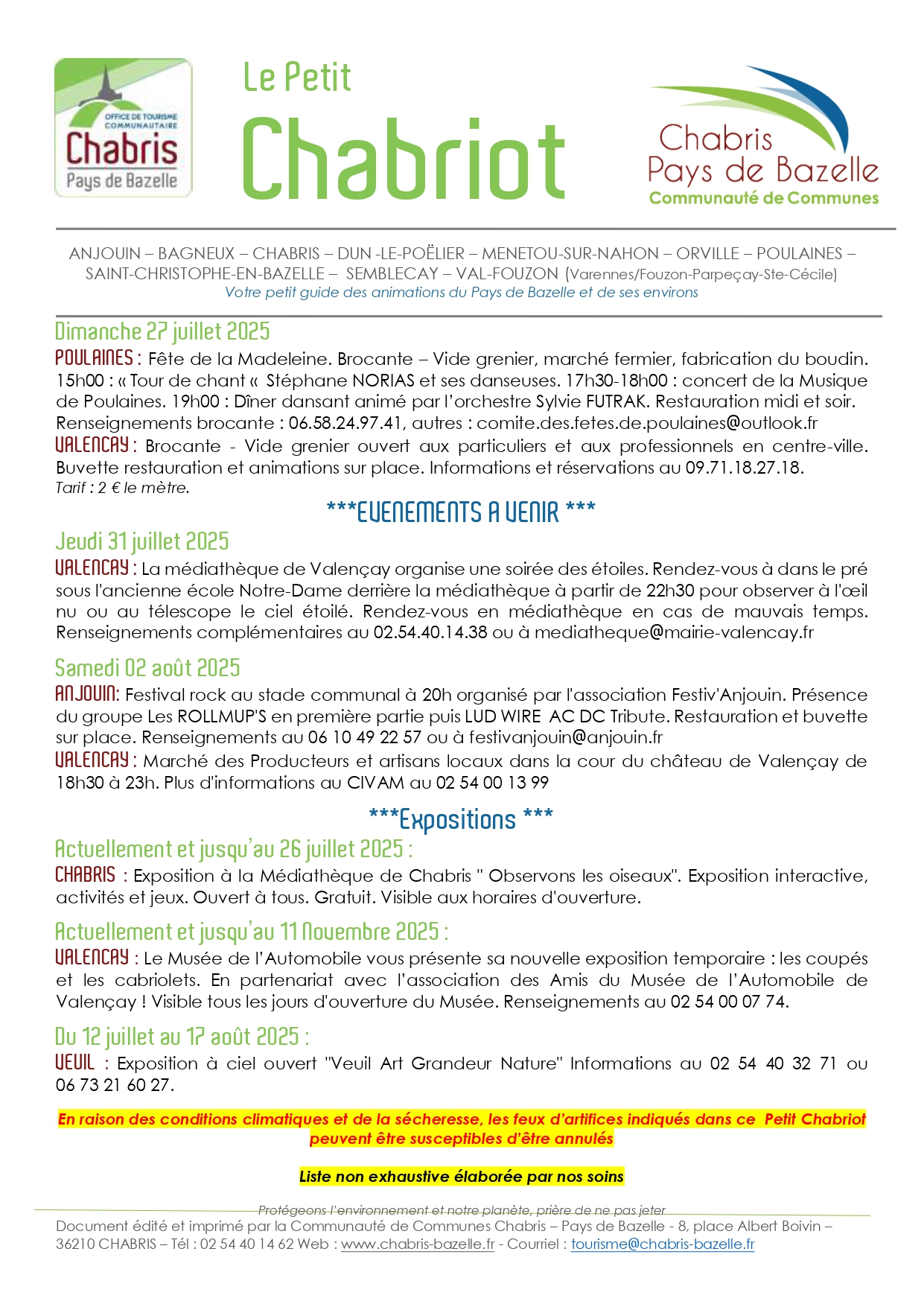 OFFICE DE TOURISME COMMUNAUTAIRE
Chabris
Pays de Bazelle

Le Petit
Chabriot

Chabris
Pays de Bazelle
Communauté de Communes

ANJOUIN – BAGNEUX – CHABRIS – DUN -LE-POËLIER – MENETOU-SUR-NAHON – ORVILLE – POULAINES – SAINT-CHRISTOPHE-EN-BAZELLE – SEMBLECAY – VAL-FOUZON (Varennes/Fouzon-Parpeçay-Ste-Cécile)
Votre petit guide des animations du Pays de Bazelle et de ses environs

Dimanche 27 juillet 2025

POULAINES : Fête de la Madeleine. Brocante – Vide grenier, marché fermier, fabrication du boudin. 15h00 : « Tour de chant « Stéphane NORIAS et ses danseuses. 17h30-18h00 : concert de la Musique de Poulaines. 19h00 : Dîner dansant animé par l'orchestre Sylvie FUTRAK. Restauration midi et soir. Renseignements brocante : 06.58.24.97.41, autres : comite.des.fetes.de.poulaines@outlook.fr

VALENCAY : Brocante - Vide grenier ouvert aux particuliers et aux professionnels en centre-ville. Buvette restauration et animations sur place. Informations et réservations au 09.71.18.27.18.
Tarif : 2 € le mètre.

***EVENEMENTS A VENIR ***

Jeudi 31 juillet 2025

VALENCAY : La médiathèque de Valençay organise une soirée des étoiles. Rendez-vous à dans le pré sous l'ancienne école Notre-Dame derrière la médiathèque à partir de 22h30 pour observer à l'œil nu ou au télescope le ciel étoilé. Rendez-vous en médiathèque en cas de mauvais temps. Renseignements complémentaires au 02.54.40.14.38 ou à mediatheque@mairie-valencay.fr

Samedi 02 août 2025

ANJOUIN: Festival rock au stade communal à 20h organisé par l'association Festiv'Anjouin. Présence du groupe Les ROLLMUP'S en première partie puis LUD WIRE AC DC Tribute. Restauration et buvette sur place. Renseignements au 06 10 49 22 57 ou à festivanjouin@anjouin.fr

VALENCAY : Marché des Producteurs et artisans locaux dans la cour du château de Valençay de 18h30 à 23h. Plus d'informations au CIVAM au 02 54 00 13 99

***Expositions ***

Actuellement et jusqu'au 26 juillet 2025 :

CHABRIS : Exposition à la Médiathèque de Chabris " Observons les oiseaux". Exposition interactive, activités et jeux. Ouvert à tous. Gratuit. Visible aux horaires d'ouverture.

Actuellement et jusqu'au 11 Novembre 2025 :

VALENCAY : Le Musée de l'Automobile vous présente sa nouvelle exposition temporaire : les coupés et les cabriolets. En partenariat avec l'association des Amis du Musée de l'Automobile de Valençay ! Visible tous les jours d'ouverture du Musée. Renseignements au 02 54 00 07 74.

Du 12 juillet au 17 août 2025 :

VEUIL : Exposition à ciel ouvert "Veuil Art Grandeur Nature" Informations au 02 54 40 32 71 ou 06 73 21 60 27.

En raison des conditions climatiques et de la sécheresse, les feux d'artifices indiqués dans ce Petit Chabriot peuvent être susceptibles d'être annulés

Liste non exhaustive élaborée par nos soins

Protégeons l'environnement et notre planète, prière de ne pas jeter
Document édité et imprimé par la Communauté de Communes Chabris – Pays de Bazelle - 8, place Albert Boivin – 36210 CHABRIS – Tél : 02 54 40 14 62 Web : www.chabris-bazelle.fr - Courriel : tourisme@chabris-bazelle.fr